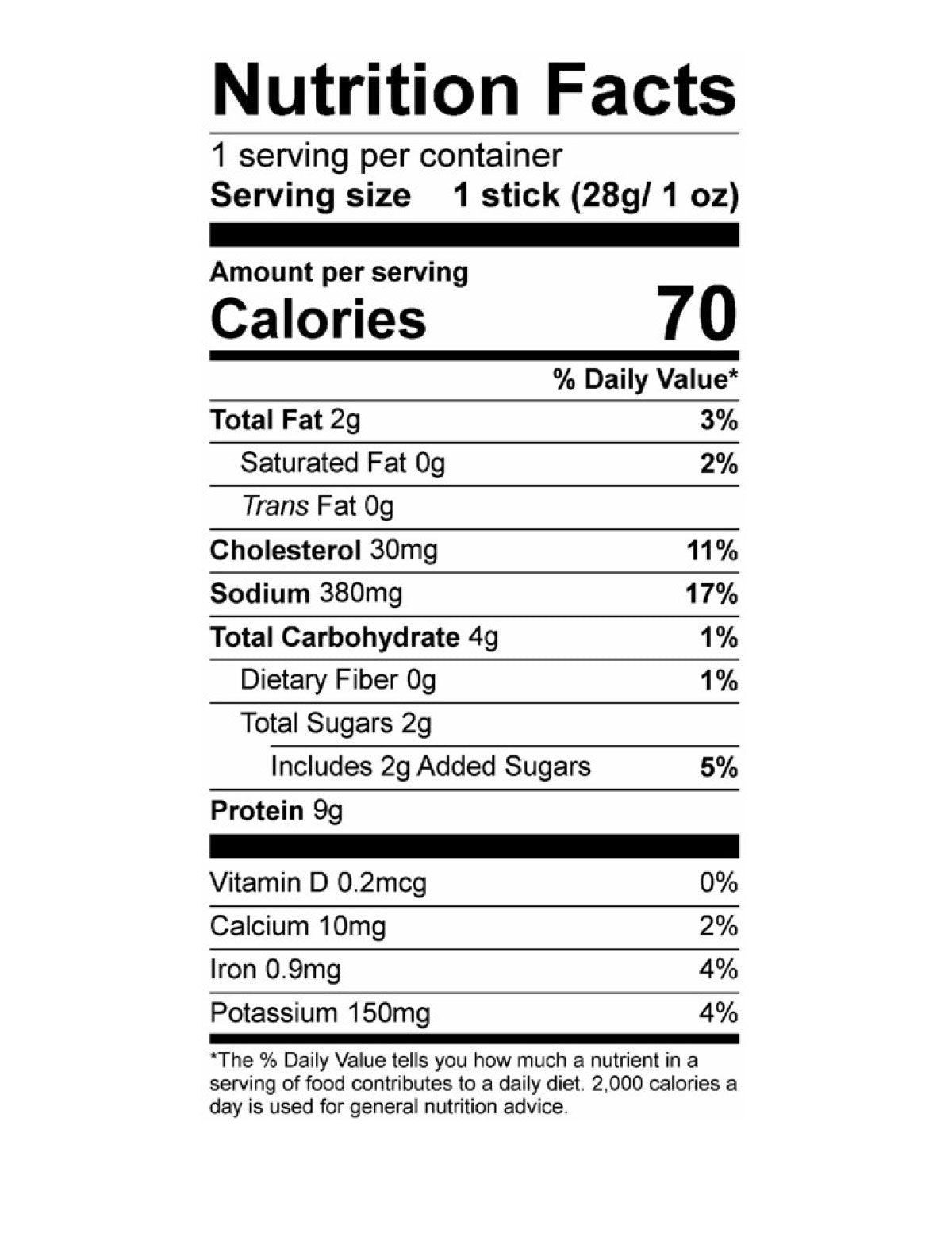 Nutrition Facts

1 serving per container
Serving size 1 stick (28g/ 1 oz)

Amount per serving
Calories 70

% Daily Value*

Total Fat 2g 3%
Saturated Fat 0g 2%
Trans Fat 0g
Cholesterol 30mg 11%
Sodium 380mg 17%
Total Carbohydrate 4g 1%
Dietary Fiber 0g 1%
Total Sugars 2g
Includes 2g Added Sugars 5%
Protein 9g

Vitamin D 0.2mcg 0%
Calcium 10mg 2%
Iron 0.9mg 4%
Potassium 150mg 4%

*The % Daily Value tells you how much a nutrient in a serving of food contributes to a daily diet. 2,000 calories a day is used for general nutrition advice.